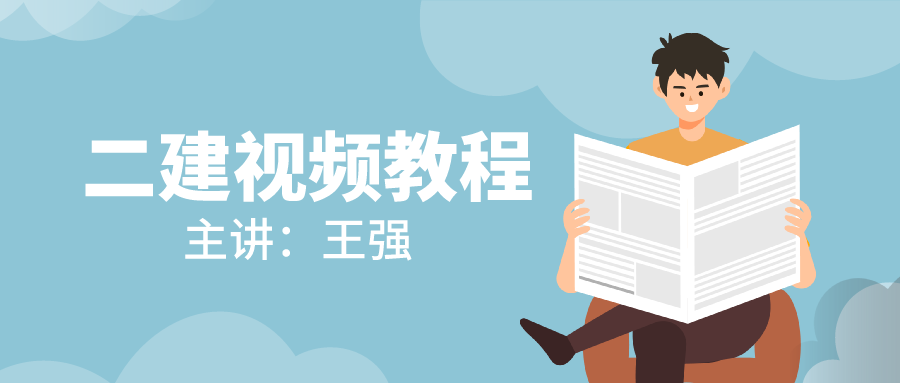 二建视频教程
主讲：王强